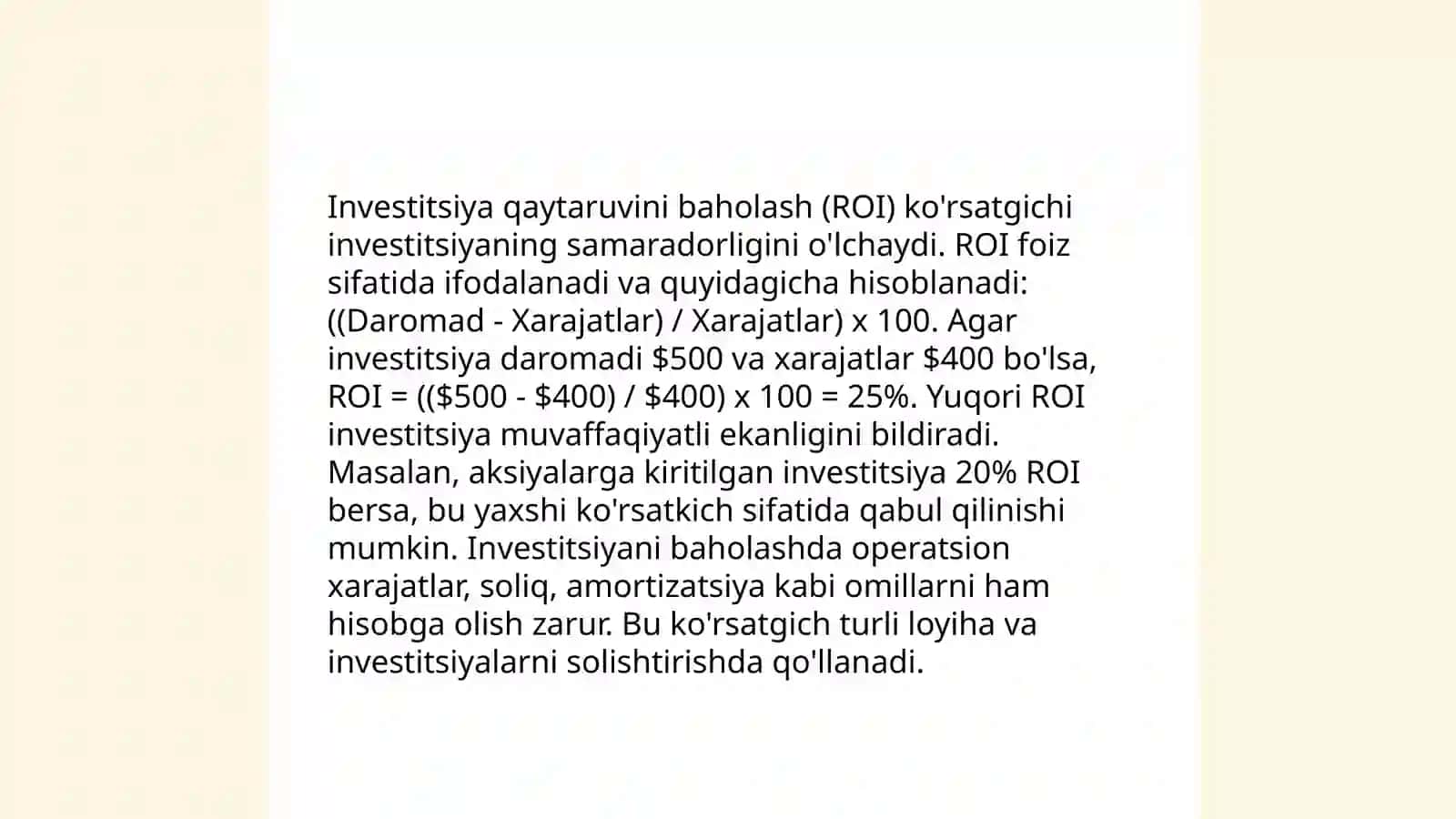 Investitsiya qaytaruvini baholash (ROI) ko'rsatgichi investitsiyaning samaradorligini o'lchaydi. ROI foiz sifatida ifodalanadi va quyidagicha hisoblanadi: ((Daromad - Xarajatlar) / Xarajatlar) x 100. Agar investitsiya daromadi \$500 va xarajatlar \$400 bo'lsa, ROI = ((\$500 - \$400) / \$400) x 100 = 25%. Yuqori ROI investitsiya muvaffaqiyatli ekanligini bildiradi. Masalan, aksiyalarga kiritilgan investitsiya 20% ROI bersa, bu yaxshi ko'rsatkich sifatida qabul qilinishi mumkin. Investitsiyani baholashda operatsion xarajatlar, soliq, amortizatsiya kabi omillarni ham hisobga olish zarur. Bu ko'rsatgich turli loyiha va investitsiyalarni solishtirishda qo'llanadi.